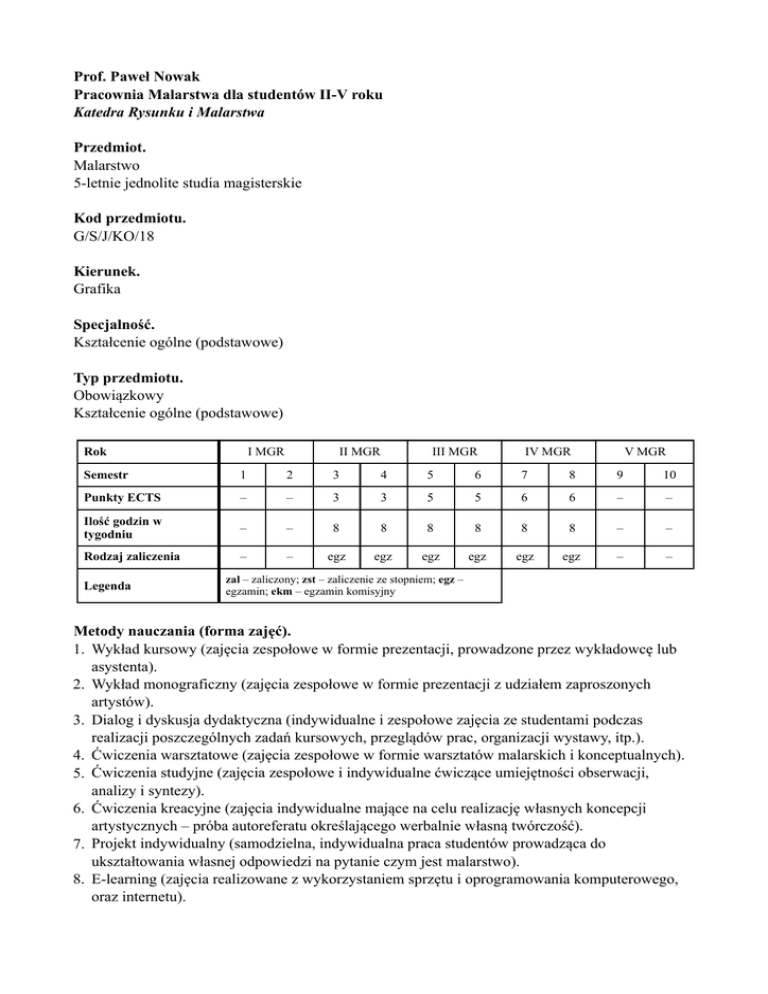 **Prof. Paweł Nowak**
**Pracownia Malarstwa dla studentów II-V roku**
***Katedra Rysunku i Malarstwa***

**Przedmiot.**
Malarstwo
5-letnie jednolite studia magisterskie

**Kod przedmiotu.**
G/S/J/KO/18

**Kierunek.**
Grafika

**Specjalność.**
Kształcenie ogólne (podstawowe)

**Typ przedmiotu.**
Obowiązkowy
Kształcenie ogólne (podstawowe)

| Rok | I MGR | | II MGR | | III MGR | | IV MGR | | V MGR | |
|---|---|---|---|---|---|---|---|---|---|---|
| Semestr | 1 | 2 | 3 | 4 | 5 | 6 | 7 | 8 | 9 | 10 |
| Punkty ECTS | – | – | 3 | 3 | 5 | 5 | 6 | 6 | – | – |
| Ilość godzin w tygodniu | – | – | 8 | 8 | 8 | 8 | 8 | 8 | – | – |
| Rodzaj zaliczenia | – | – | egz | egz | egz | egz | egz | egz | – | – |
| Legenda | **zal** – zaliczony; **zst** – zaliczenie ze stopniem; **egz** – egzamin; **ekm** – egzamin komisyjny | | | | | | | | | |

**Metody nauczania (forma zajęć).**
1. Wykład kursowy (zajęcia zespołowe w formie prezentacji, prowadzone przez wykładowcę lub asystenta).
2. Wykład monograficzny (zajęcia zespołowe w formie prezentacji z udziałem zaproszonych artystów).
3. Dialog i dyskusja dydaktyczna (indywidualne i zespołowe zajęcia ze studentami podczas realizacji poszczególnych zadań kursowych, przeglądów prac, organizacji wystawy, itp.).
4. Ćwiczenia warsztatowe (zajęcia zespołowe w formie warsztatów malarskich i konceptualnych).
5. Ćwiczenia studyjne (zajęcia zespołowe i indywidualne ćwiczące umiejętności obserwacji, analizy i syntezy).
6. Ćwiczenia kreacyjne (zajęcia indywidualne mające na celu realizację własnych koncepcji artystycznych – próba autoreferatu określającego werbalnie własną twórczość).
7. Projekt indywidualny (samodzielna, indywidualna praca studentów prowadząca do ukształtowania własnej odpowiedzi na pytanie czym jest malarstwo).
8. E-learning (zajęcia realizowane z wykorzystaniem sprzętu i oprogramowania komputerowego, oraz internetu).